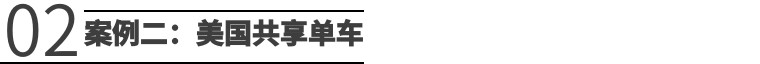 02 案例二：美国共享单车